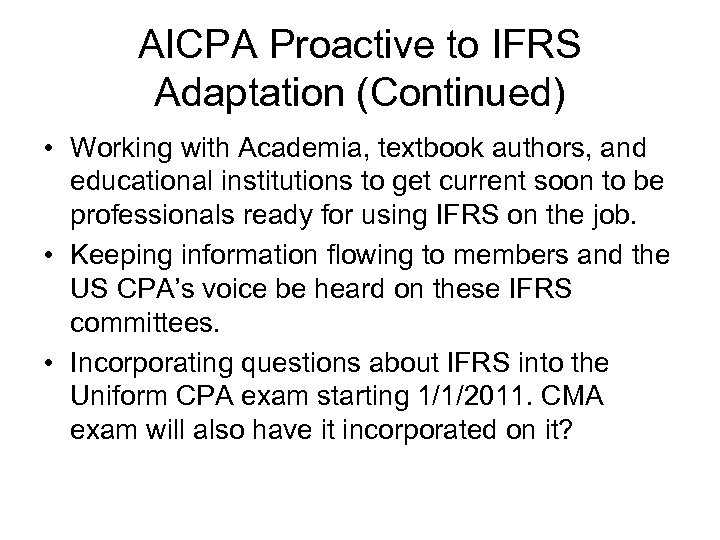 AICPA Proactive to IFRS Adaptation (Continued)

• Working with Academia, textbook authors, and educational institutions to get current soon to be professionals ready for using IFRS on the job.

• Keeping information flowing to members and the US CPA's voice be heard on these IFRS committees.

• Incorporating questions about IFRS into the Uniform CPA exam starting 1/1/2011. CMA exam will also have it incorporated on it?